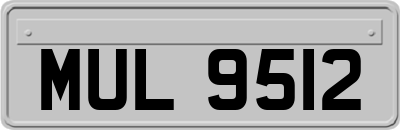 MUL 9512